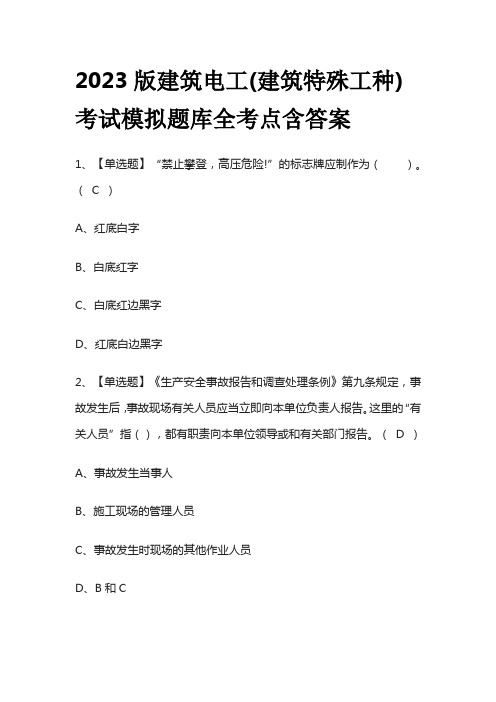 2023 版建筑电工(建筑特殊工种)考试模拟题库全考点含答案

1、【单选题】“禁止攀登，高压危险!”的标志牌应制作为（ ）。（ C ）

A、红底白字

B、白底红字

C、白底红边黑字

D、红底白边黑字

2、【单选题】《生产安全事故报告和调查处理条例》第九条规定，事故发生后，事故现场有关人员应当立即向本单位负责人报告。这里的“有关人员”指（ ），都有职责向本单位领导或和有关部门报告。（ D ）

A、事故发生当事人

B、施工现场的管理人员

C、事故发生时现场的其他作业人员

D、B 和 C